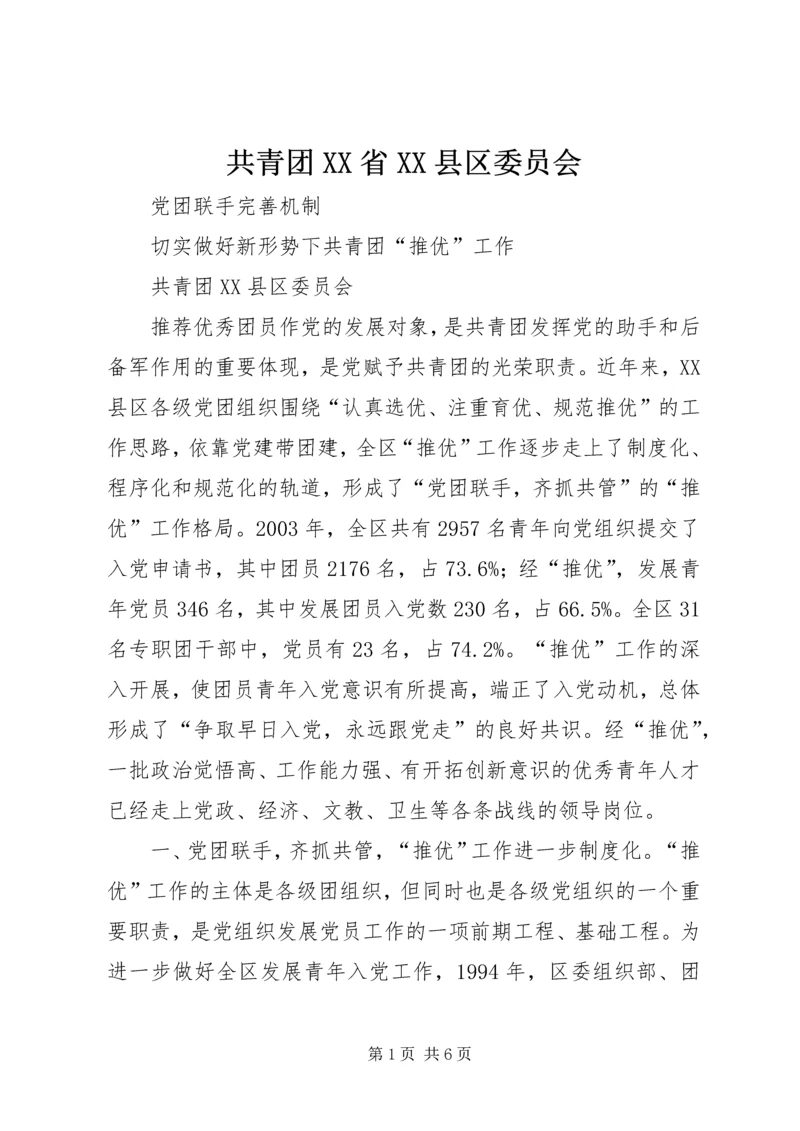 共青团XX省XX县区委员会

党团联手完善机制

切实做好新形势下共青团“推优”工作

共青团XX县区委员会

推荐优秀团员作党的发展对象，是共青团发挥党的助手和后备军作用的重要体现，是党赋予共青团的光荣职责。近年来，XX县区各级党团组织围绕“认真选优、注重育优、规范推优”的工作思路，依靠党建带团建，全区“推优”工作逐步走上了制度化、程序化和规范化的轨道，形成了“党团联手，齐抓共管”的“推优”工作格局。2003年，全区共有2957名青年向党组织提交了入党申请书，其中团员2176名，占73.6%；经“推优”，发展青年党员346名，其中发展团员入党数230名，占66.5%。全区31名专职团干部中，党员有23名，占74.2%。“推优”工作的深入开展，使团员青年入党意识有所提高，端正了入党动机，总体形成了“争取早日入党，永远跟党走”的良好共识。经“推优”，一批政治觉悟高、工作能力强、有开拓创新意识的优秀青年人才已经走上党政、经济、文教、卫生等各条战线的领导岗位。

一、党团联手，齐抓共管，“推优”工作进一步制度化。“推优”工作的主体是各级团组织，但同时也是各级党组织的一个重要职责，是党组织发展党员工作的一项前期工程、基础工程。为进一步做好全区发展青年入党工作，1994年，区委组织部、团

第1页 共6页